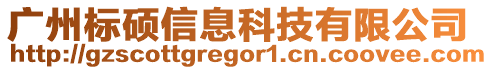 广州标硕信息科技有限公司
http://gzscottgregor1.cn.coovee.com